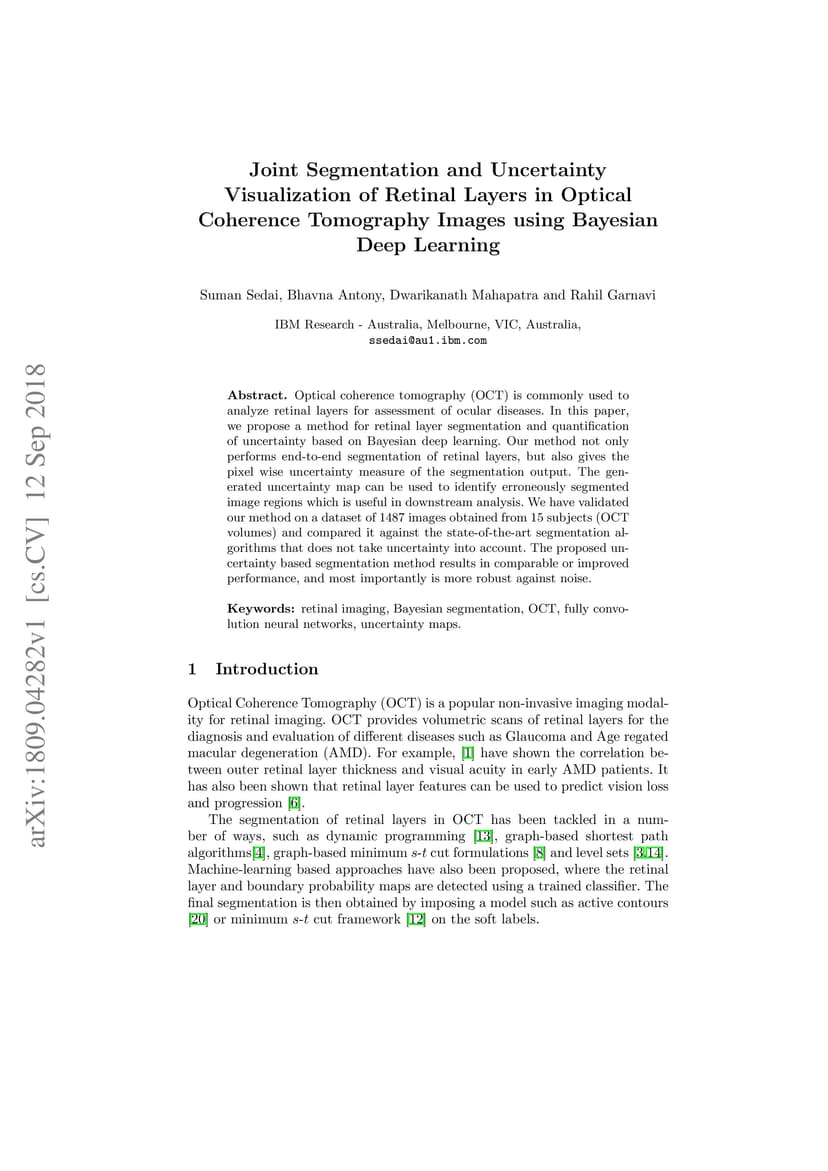 arXiv:1809.04282v1 [cs.CV] 12 Sep 2018

Joint Segmentation and Uncertainty Visualization of Retinal Layers in Optical Coherence Tomography Images using Bayesian Deep Learning

Suman Sedai, Bhavna Antony, Dwarikanath Mahapatra and Rahil Garnavi

IBM Research - Australia, Melbourne, VIC, Australia,
ssedai@au1.ibm.com

Abstract. Optical coherence tomography (OCT) is commonly used to analyze retinal layers for assessment of ocular diseases. In this paper, we propose a method for retinal layer segmentation and quantification of uncertainty based on Bayesian deep learning. Our method not only performs end-to-end segmentation of retinal layers, but also gives the pixel wise uncertainty measure of the segmentation output. The generated uncertainty map can be used to identify erroneously segmented image regions which is useful in downstream analysis. We have validated our method on a dataset of 1487 images obtained from 15 subjects (OCT volumes) and compared it against the state-of-the-art segmentation algorithms that does not take uncertainty into account. The proposed uncertainty based segmentation method results in comparable or improved performance, and most importantly is more robust against noise.

Keywords: retinal imaging, Bayesian segmentation, OCT, fully convolution neural networks, uncertainty maps.

1 Introduction

Optical Coherence Tomography (OCT) is a popular non-invasive imaging modality for retinal imaging. OCT provides volumetric scans of retinal layers for the diagnosis and evaluation of different diseases such as Glaucoma and Age regated macular degeneration (AMD). For example, [1] have shown the correlation between outer retinal layer thickness and visual acuity in early AMD patients. It has also been shown that retinal layer features can be used to predict vision loss and progression [6].

The segmentation of retinal layers in OCT has been tackled in a number of ways, such as dynamic programming [13], graph-based shortest path algorithms[4], graph-based minimum $s$-$t$ cut formulations [8] and level sets [3,14]. Machine-learning based approaches have also been proposed, where the retinal layer and boundary probability maps are detected using a trained classifier. The final segmentation is then obtained by imposing a model such as active contours [20] or minimum $s$-$t$ cut framework [12] on the soft labels.